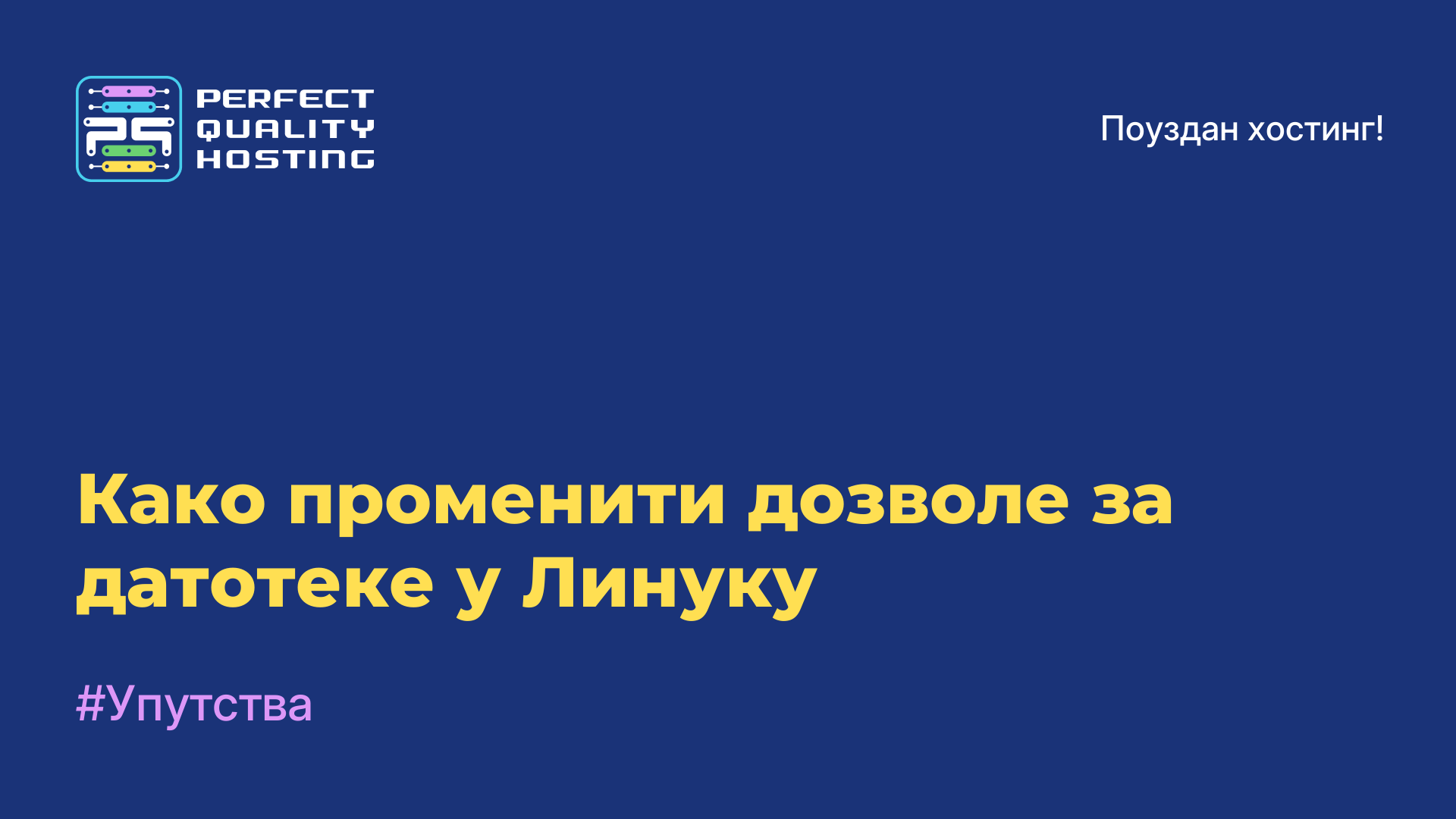 PERFECT QUALITY HOSTING

Поуздан хостинг!

Како променити дозволе за датотеке у Линуку

#Упутства